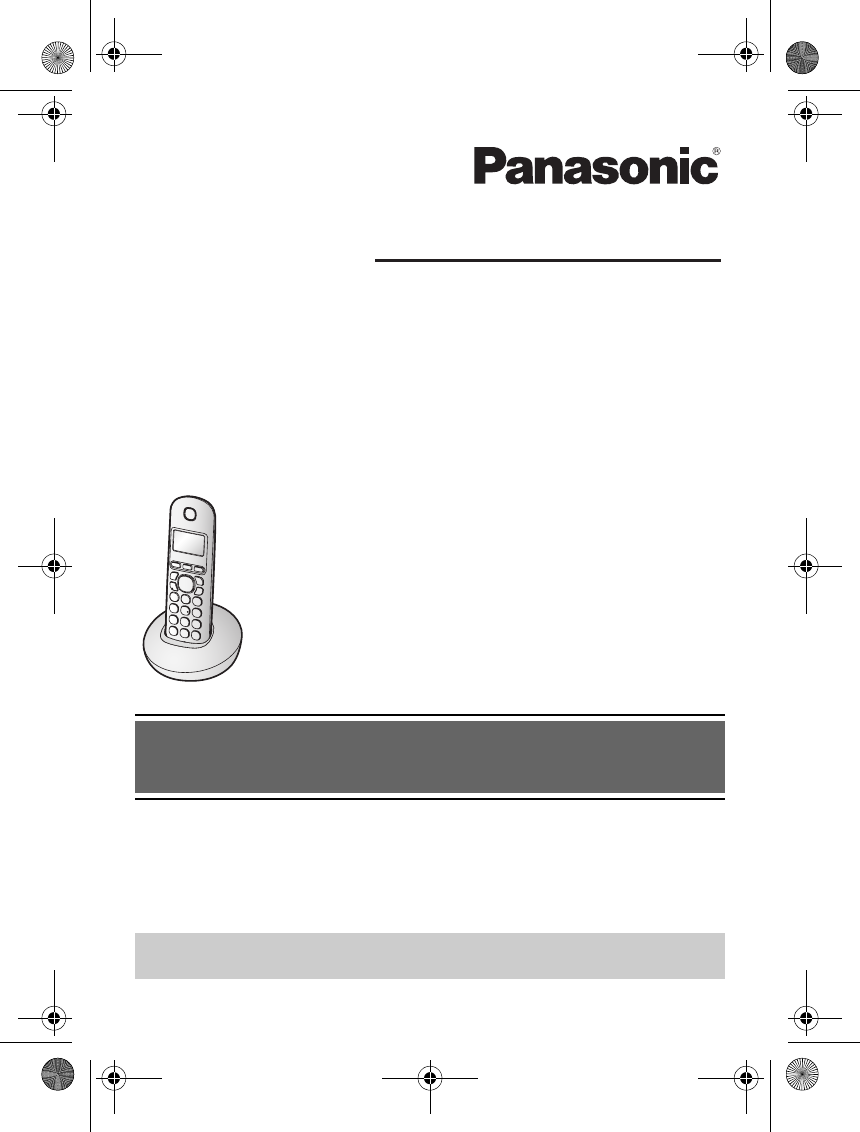 Panasonic®